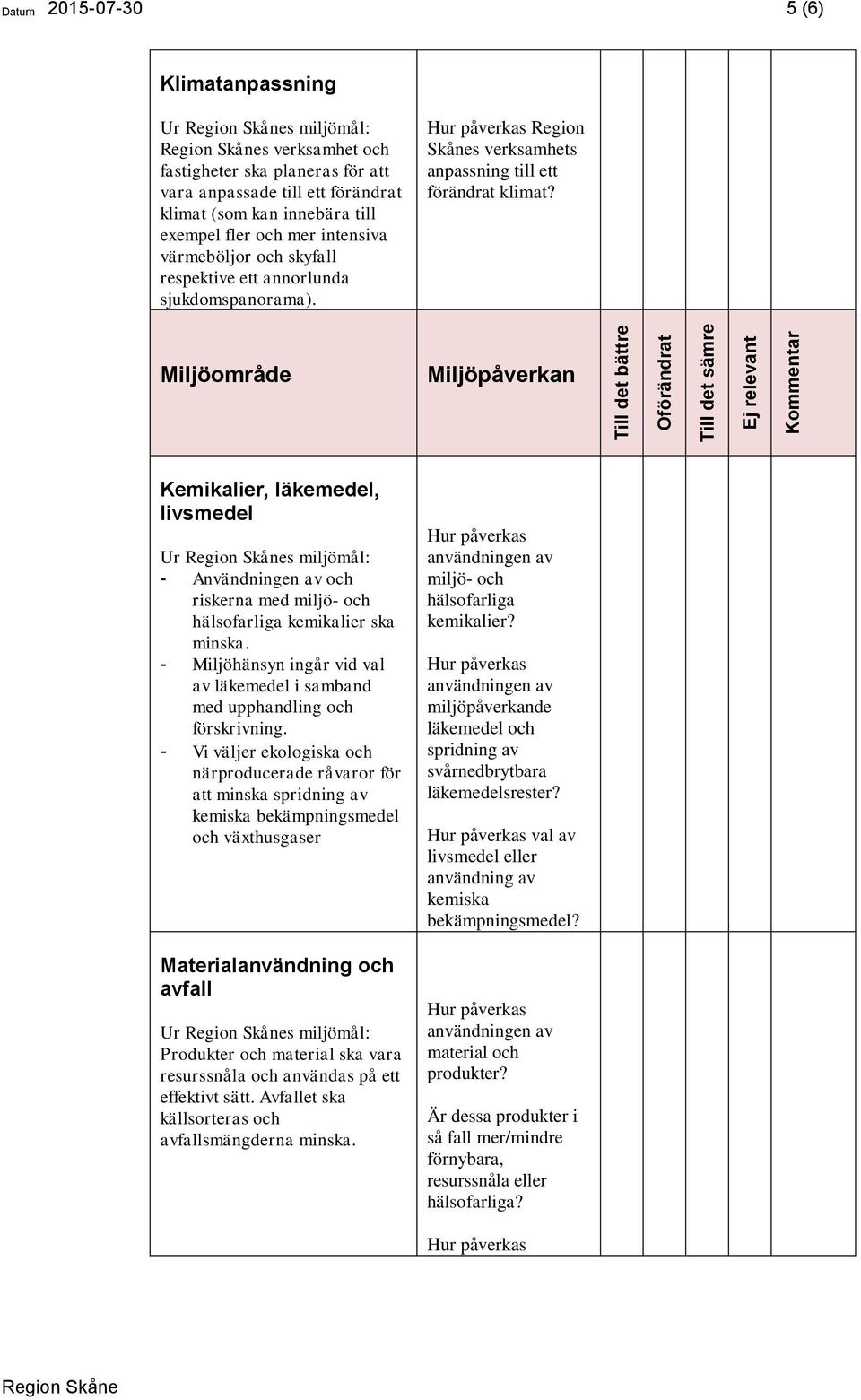 Datum 2015-07-30 5 (6)

| | | | | | | |
|---|---|---|---|---|---|---|
| **Klimatanpassning** Ur Region Skånes miljömål: Region Skånes verksamhet och fastigheter ska planeras för att vara anpassade till ett förändrat klimat (som kan innebära till exempel fler och mer intensiva värmeböljor och skyfall respektive ett annorlunda sjukdomspanorama). | Hur påverkas Region Skånes verksamhets anpassning till ett förändrat klimat? | | | | | |
| Miljöområde | Miljöpåverkan | Till det bättre | Oförändrat | Till det sämre | Ej relevant | Kommentar |
| **Kemikalier, läkemedel, livsmedel** Ur Region Skånes miljömål: - Användningen av och riskerna med miljö- och hälsofarliga kemikalier ska minska. - Miljöhänsyn ingår vid val av läkemedel i samband med upphandling och förskrivning. - Vi väljer ekologiska och närproducerade råvaror för att minska spridning av kemiska bekämpningsmedel och växthusgaser | Hur påverkas användningen av miljö- och hälsofarliga kemikalier? Hur påverkas användningen av miljöpåverkande läkemedel och spridning av svårnedbrytbara läkemedelsrester? Hur påverkas val av livsmedel eller användning av kemiska bekämpningsmedel? | | | | | |
| **Materialanvändning och avfall** Ur Region Skånes miljömål: Produkter och material ska vara resurssnåla och användas på ett effektivt sätt. Avfallet ska källsorteras och avfallsmängderna minska. | Hur påverkas användningen av material och produkter? Är dessa produkter i så fall mer/mindre förnybara, resurssnåla eller hälsofarliga? Hur påverkas | | | | | |

Region Skåne